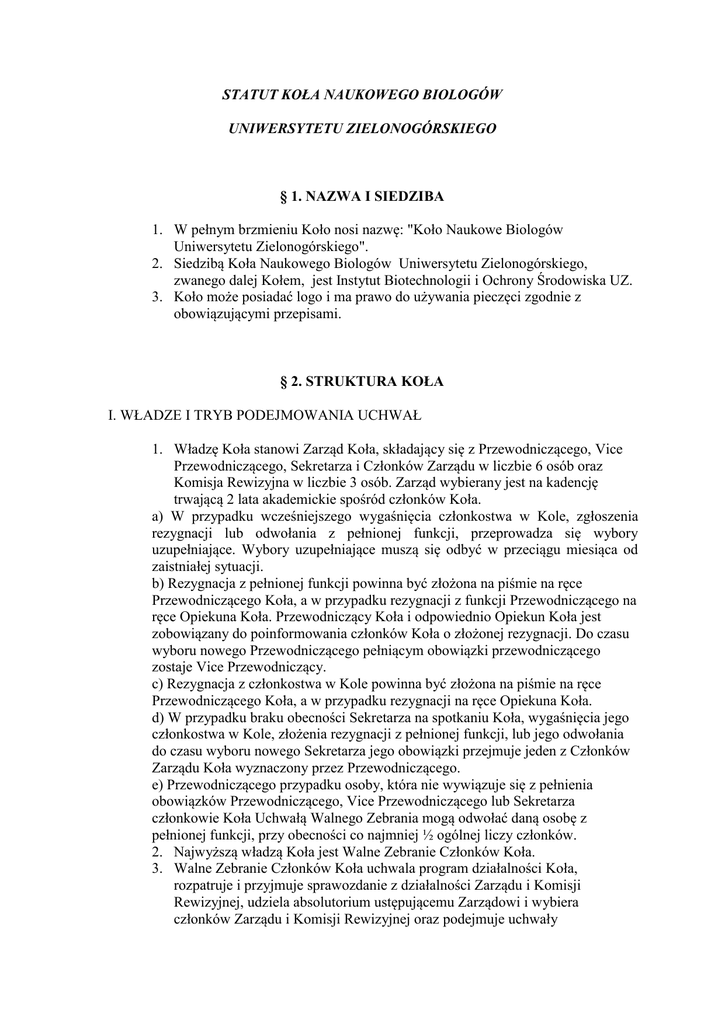 STATUT KOŁA NAUKOWEGO BIOLOGÓW

UNIWERSYTETU ZIELONOGÓRSKIEGO

§ 1. NAZWA I SIEDZIBA

1. W pełnym brzmieniu Koło nosi nazwę: "Koło Naukowe Biologów Uniwersytetu Zielonogórskiego".
2. Siedzibą Koła Naukowego Biologów Uniwersytetu Zielonogórskiego, zwanego dalej Kołem, jest Instytut Biotechnologii i Ochrony Środowiska UZ.
3. Koło może posiadać logo i ma prawo do używania pieczęci zgodnie z obowiązującymi przepisami.

§ 2. STRUKTURA KOŁA

I. WŁADZE I TRYB PODEJMOWANIA UCHWAŁ

1. Władzę Koła stanowi Zarząd Koła, składający się z Przewodniczącego, Vice Przewodniczącego, Sekretarza i Członków Zarządu w liczbie 6 osób oraz Komisja Rewizyjna w liczbie 3 osób. Zarząd wybierany jest na kadencję trwającą 2 lata akademickie spośród członków Koła.
a) W przypadku wcześniejszego wygaśnięcia członkostwa w Kole, zgłoszenia rezygnacji lub odwołania z pełnionej funkcji, przeprowadza się wybory uzupełniające. Wybory uzupełniające muszą się odbyć w przeciągu miesiąca od zaistniałej sytuacji.
b) Rezygnacja z pełnionej funkcji powinna być złożona na piśmie na ręce Przewodniczącego Koła, a w przypadku rezygnacji z funkcji Przewodniczącego na ręce Opiekuna Koła. Przewodniczący Koła i odpowiednio Opiekun Koła jest zobowiązany do poinformowania członków Koła o złożonej rezygnacji. Do czasu wyboru nowego Przewodniczącego pełniącym obowiązki przewodniczącego zostaje Vice Przewodniczący.
c) Rezygnacja z członkostwa w Kole powinna być złożona na piśmie na ręce Przewodniczącego Koła, a w przypadku rezygnacji na ręce Opiekuna Koła.
d) W przypadku braku obecności Sekretarza na spotkaniu Koła, wygaśnięcia jego członkostwa w Kole, złożenia rezygnacji z pełnionej funkcji, lub jego odwołania do czasu wyboru nowego Sekretarza jego obowiązki przejmuje jeden z Członków Zarządu Koła wyznaczony przez Przewodniczącego.
e) Przewodniczącego przypadku osoby, która nie wywiązuje się z pełnienia obowiązków Przewodniczącego, Vice Przewodniczącego lub Sekretarza członkowie Koła Uchwałą Walnego Zebrania mogą odwołać daną osobę z pełnionej funkcji, przy obecności co najmniej ½ ogólnej liczy członków.
2. Najwyższą władzą Koła jest Walne Zebranie Członków Koła.
3. Walne Zebranie Członków Koła uchwala program działalności Koła, rozpatruje i przyjmuje sprawozdanie z działalności Zarządu i Komisji Rewizyjnej, udziela absolutorium ustępującemu Zarządowi i wybiera członków Zarządu i Komisji Rewizyjnej oraz podejmuje uchwały